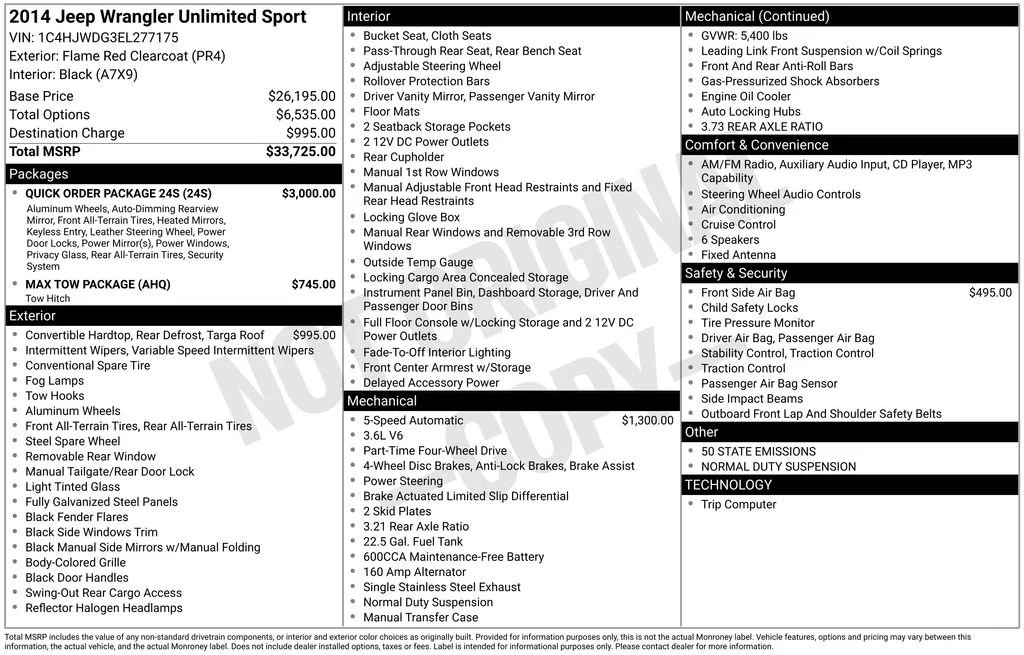 2014 Jeep Wrangler Unlimited Sport
VIN: 1C4HJWDG3EL277175
Exterior: Flame Red Clearcoat (PR4)
Interior: Black (A7X9)

Base Price $26,195.00
Total Options $6,535.00
Destination Charge $995.00
Total MSRP $33,725.00

Packages
• QUICK ORDER PACKAGE 24S (24S) $3,000.00
Aluminum Wheels, Auto-Dimming Rearview Mirror, Front All-Terrain Tires, Heated Mirrors, Keyless Entry, Leather Steering Wheel, Power Door Locks, Power Mirror(s), Power Windows, Privacy Glass, Rear All-Terrain Tires, Security System
• MAX TOW PACKAGE (AHQ) $745.00
Tow Hitch

Exterior
• Convertible Hardtop, Rear Defrost, Targa Roof $995.00
• Intermittent Wipers, Variable Speed Intermittent Wipers
• Conventional Spare Tire
• Fog Lamps
• Tow Hooks
• Aluminum Wheels
• Front All-Terrain Tires, Rear All-Terrain Tires
• Steel Spare Wheel
• Removable Rear Window
• Manual Tailgate/Rear Door Lock
• Light Tinted Glass
• Fully Galvanized Steel Panels
• Black Fender Flares
• Black Side Windows Trim
• Black Manual Side Mirrors w/Manual Folding
• Body-Colored Grille
• Black Door Handles
• Swing-Out Rear Cargo Access
• Reflector Halogen Headlamps

Interior
• Bucket Seat, Cloth Seats
• Pass-Through Rear Seat, Rear Bench Seat
• Adjustable Steering Wheel
• Rollover Protection Bars
• Driver Vanity Mirror, Passenger Vanity Mirror
• Floor Mats
• 2 Seatback Storage Pockets
• 2 12V DC Power Outlets
• Rear Cupholder
• Manual 1st Row Windows
• Manual Adjustable Front Head Restraints and Fixed Rear Head Restraints
• Locking Glove Box
• Manual Rear Windows and Removable 3rd Row Windows
• Outside Temp Gauge
• Locking Cargo Area Concealed Storage
• Instrument Panel Bin, Dashboard Storage, Driver And Passenger Door Bins
• Full Floor Console w/Locking Storage and 2 12V DC Power Outlets
• Fade-To-Off Interior Lighting
• Front Center Armrest w/Storage
• Delayed Accessory Power

Mechanical
• 5-Speed Automatic $1,300.00
• 3.6L V6
• Part-Time Four-Wheel Drive
• 4-Wheel Disc Brakes, Anti-Lock Brakes, Brake Assist
• Power Steering
• Brake Actuated Limited Slip Differential
• 2 Skid Plates
• 3.21 Rear Axle Ratio
• 22.5 Gal. Fuel Tank
• 600CCA Maintenance-Free Battery
• 160 Amp Alternator
• Single Stainless Steel Exhaust
• Normal Duty Suspension
• Manual Transfer Case

Mechanical (Continued)
• GVWR: 5,400 lbs
• Leading Link Front Suspension w/Coil Springs
• Front And Rear Anti-Roll Bars
• Gas-Pressurized Shock Absorbers
• Engine Oil Cooler
• Auto Locking Hubs
• 3.73 REAR AXLE RATIO

Comfort & Convenience
• AM/FM Radio, Auxiliary Audio Input, CD Player, MP3 Capability
• Steering Wheel Audio Controls
• Air Conditioning
• Cruise Control
• 6 Speakers
• Fixed Antenna

Safety & Security
• Front Side Air Bag $495.00
• Child Safety Locks
• Tire Pressure Monitor
• Driver Air Bag, Passenger Air Bag
• Stability Control, Traction Control
• Traction Control
• Passenger Air Bag Sensor
• Side Impact Beams
• Outboard Front Lap And Shoulder Safety Belts

Other
• 50 STATE EMISSIONS
• NORMAL DUTY SUSPENSION

TECHNOLOGY
• Trip Computer

Total MSRP includes the value of any non-standard drivetrain components, or interior and exterior color choices as originally built. Provided for information purposes only, this is not the actual Monroney label. Vehicle features, options and pricing may vary between this information, the actual vehicle, and the actual Monroney label. Does not include dealer installed options, taxes or fees. Label is intended for informational purposes only. Please contact dealer for more information.

NOT ORIGINAL COPY